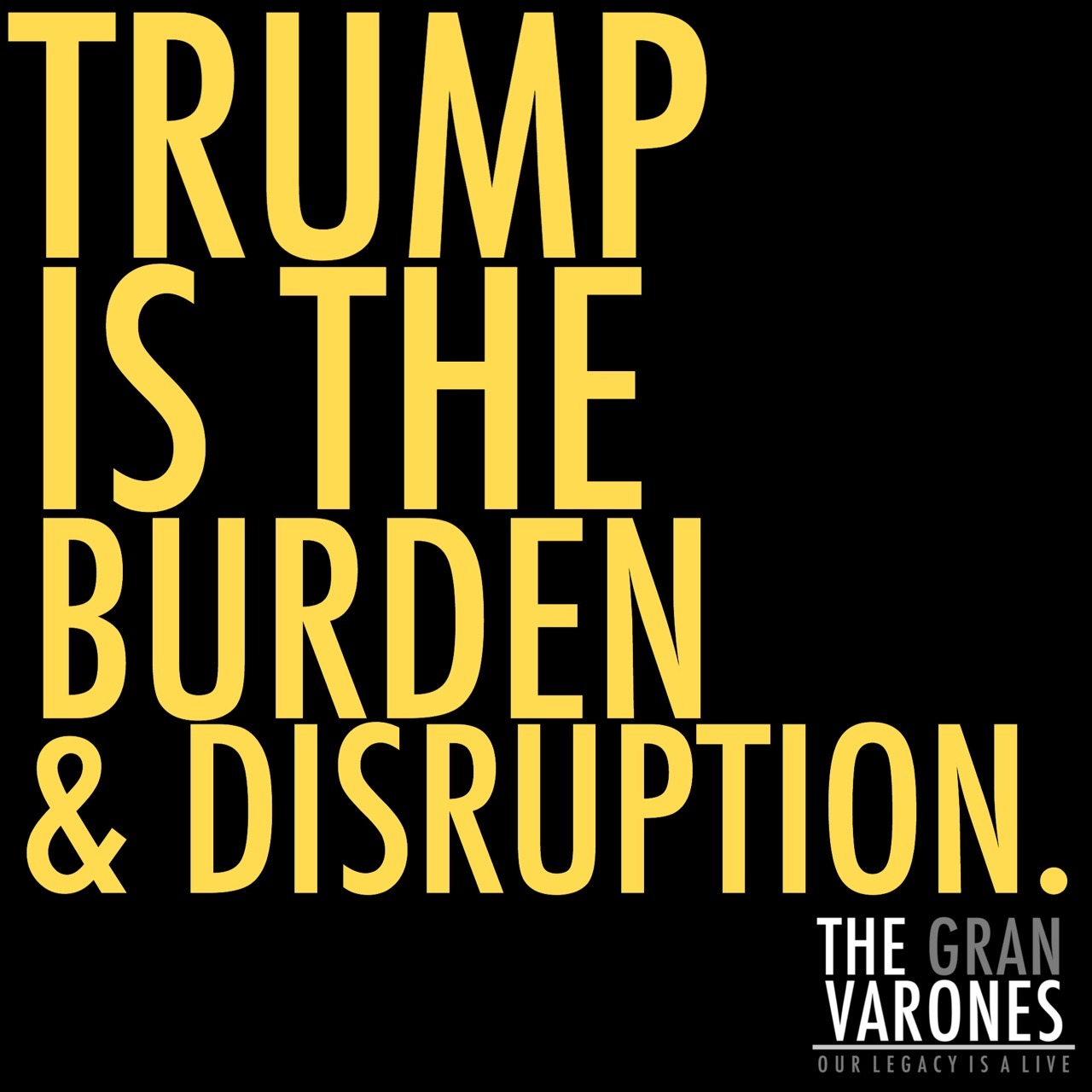 TRUMP IS THE BURDEN & DISRUPTION.

THE GRAN VARONES
OUR LEGACY IS A LIVE